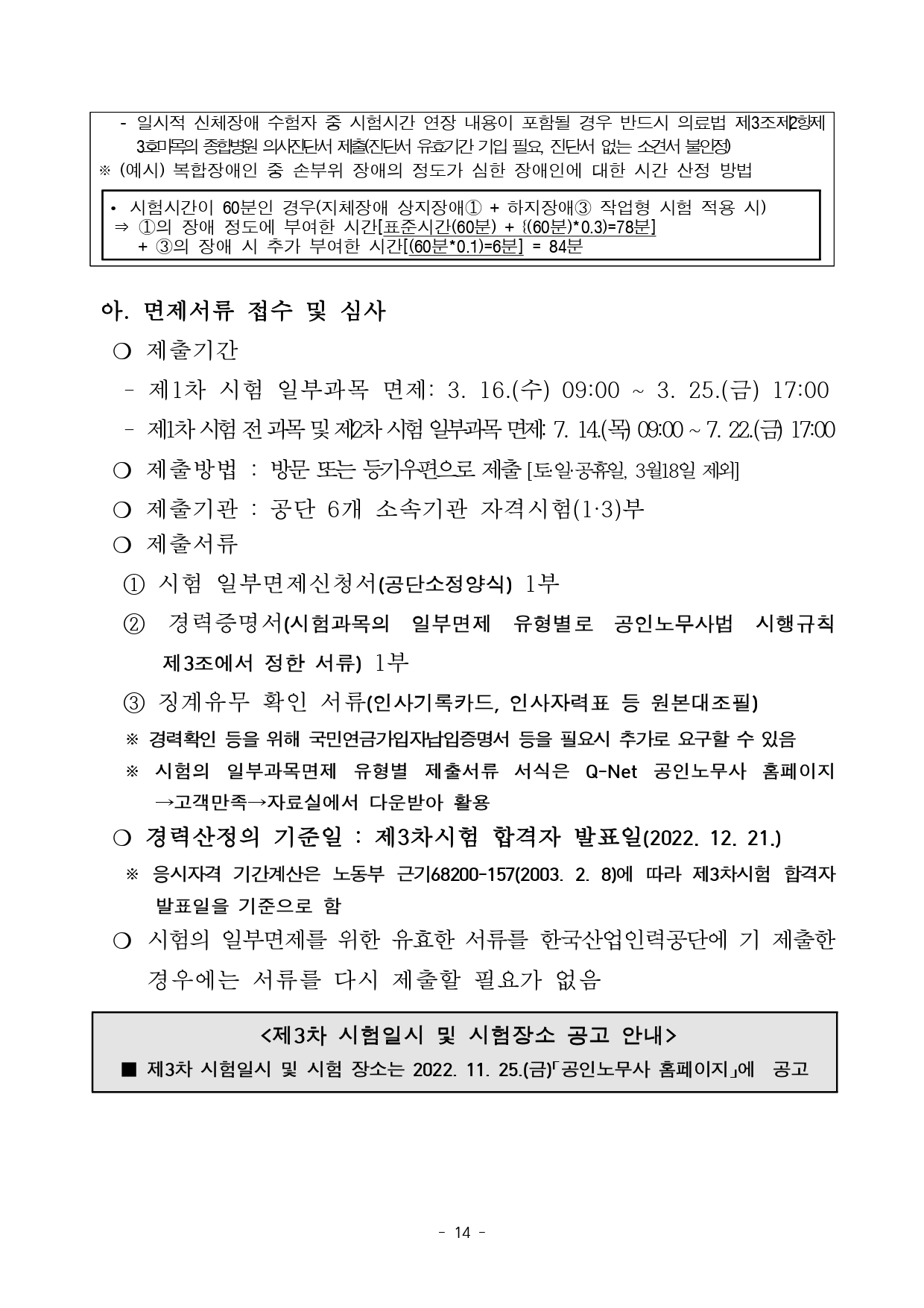 - 일시적 신체장애 수험자 중 시험시간 연장 내용이 포함될 경우 반드시 의료법 제3조제2항제3호마목의 종합병원 의사진단서 제출(진단서 유효기간 기입 필요, 진단서 없는 소견서 불인정)
※ (예시) 복합장애인 중 손부위 장애의 정도가 심한 장애인에 대한 시간 산정 방법

• 시험시간이 60분인 경우(지체장애 상지장애① + 하지장애③ 작업형 시험 적용 시)
⇒ ①의 장애 정도에 부여한 시간[표준시간(60분) + {(60분)*0.3)=78분]
+ ③의 장애 시 추가 부여한 시간[(60분*0.1)=6분] = 84분

아. 면제서류 접수 및 심사

○ 제출기간
- 제1차 시험 일부과목 면제: 3. 16.(수) 09:00 ~ 3. 25.(금) 17:00
- 제1차 시험 전 과목 및 제2차 시험 일부과목 면제: 7. 14.(목) 09:00 ~ 7. 22.(금) 17:00

○ 제출방법 : 방문 또는 등기우편으로 제출 [토·일·공휴일, 3월18일 제외]

○ 제출기관 : 공단 6개 소속기관 자격시험(1·3)부

○ 제출서류
① 시험 일부면제신청서(공단소정양식) 1부
② 경력증명서(시험과목의 일부면제 유형별로 공인노무사법 시행규칙 제3조에서 정한 서류) 1부
③ 징계유무 확인 서류(인사기록카드, 인사자력표 등 원본대조필)
※ 경력확인 등을 위해 국민연금가입자납입증명서 등을 필요시 추가로 요구할 수 있음
※ 시험의 일부과목면제 유형별 제출서류 서식은 Q-Net 공인노무사 홈페이지 →고객만족→자료실에서 다운받아 활용

○ 경력산정의 기준일 : 제3차시험 합격자 발표일(2022. 12. 21.)
※ 응시자격 기간계산은 노동부 근기68200-157(2003. 2. 8)에 따라 제3차시험 합격자 발표일을 기준으로 함

○ 시험의 일부면제를 위한 유효한 서류를 한국산업인력공단에 기 제출한 경우에는 서류를 다시 제출할 필요가 없음

<제3차 시험일시 및 시험장소 공고 안내>
■ 제3차 시험일시 및 시험 장소는 2022. 11. 25.(금)「공인노무사 홈페이지」에 공고

- 14 -